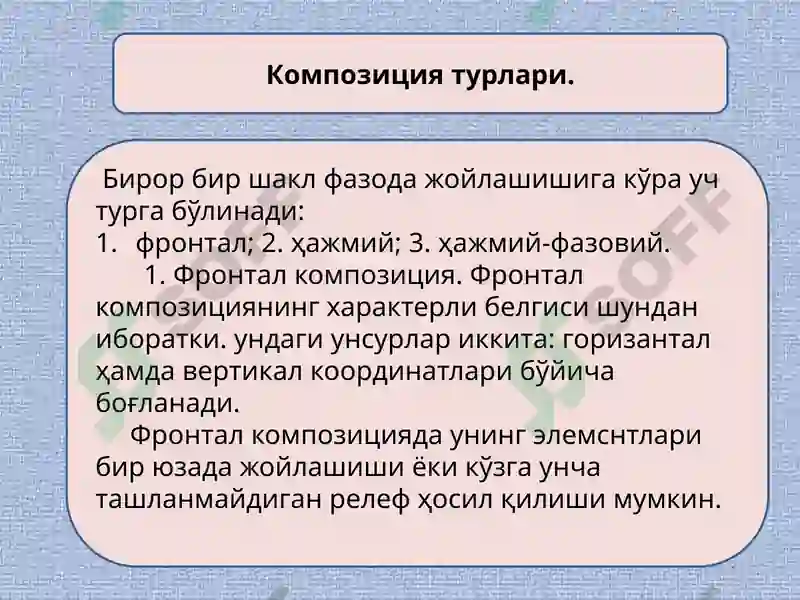 Композиция турлари.

Бирор бир шакл фазода жойлашишига кўра уч турга бўлинади:
1. фронтал; 2. ҳажмий; 3. ҳажмий-фазовий.
1. Фронтал композиция. Фронтал композициянинг характерли белгиси шундан иборатки. ундаги унсурлар иккита: горизантал ҳамда вертикал координатлари бўйича боғланади.
Фронтал композицияда унинг элемснтлари бир юзада жойлашиши ёки кўзга унча ташланмайдиган релеф ҳосил қилиши мумкин.

SOFF